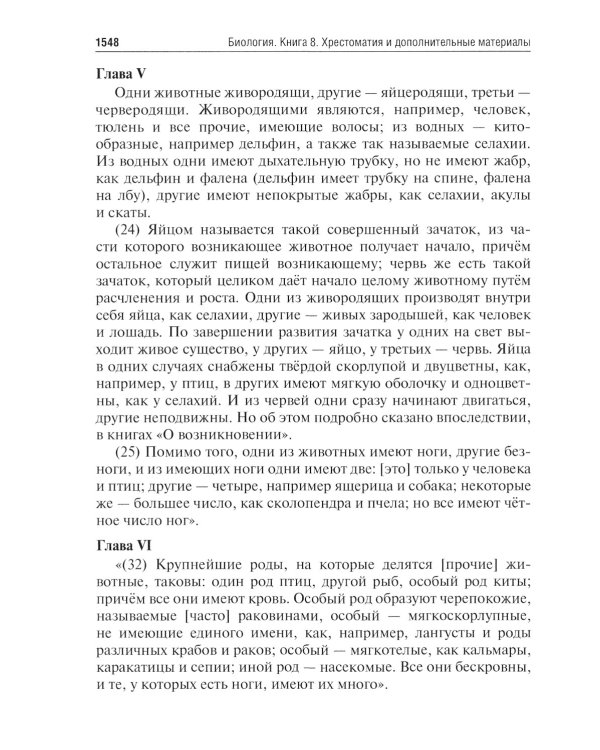 1548 Биология. Книга 8. Хрестоматия и дополнительные материалы

Глава V

Одни животные живородящи, другие — яйцеродящи, третьи — черверодящи. Живородящими являются, например, человек, тюлень и все прочие, имеющие волосы; из водных — китообразные, например дельфин, а также так называемые селахии. Из водных одни имеют дыхательную трубку, но не имеют жабр, как дельфин и фалена (дельфин имеет трубку на спине, фалена на лбу), другие имеют непокрытые жабры, как селахии, акулы и скаты.

(24) Яйцом называется такой совершенный зачаток, из части которого возникающее животное получает начало, причём остальное служит пищей возникающему; червь же есть такой зачаток, который целиком даёт начало целому животному путём расчленения и роста. Одни из живородящих производят внутри себя яйца, как селахии, другие — живых зародышей, как человек и лошадь. По завершении развития зачатка у одних на свет выходит живое существо, у других — яйцо, у третьих — червь. Яйца в одних случаях снабжены твёрдой скорлупой и двуцветны, как, например, у птиц, в других имеют мягкую оболочку и одноцветны, как у селахий. И из червей одни сразу начинают двигаться, другие неподвижны. Но об этом подробно сказано впоследствии, в книгах «О возникновении».

(25) Помимо того, одни из животных имеют ноги, другие безноги, и из имеющих ноги одни имеют две: [это] только у человека и птиц; другие — четыре, например ящерица и собака; некоторые же — большее число, как сколопендра и пчела; но все имеют чётное число ног».

Глава VI

«(32) Крупнейшие роды, на которые делятся [прочие] животные, таковы: один род птиц, другой рыб, особый род киты; причём все они имеют кровь. Особый род образуют черепокожие, называемые [часто] раковинами, особый — мягкоскорлупные, не имеющие единого имени, как, например, лангусты и роды различных крабов и раков; особый — мягкотелые, как кальмары, каракатицы и сепии; иной род — насекомые. Все они бескровны, и те, у которых есть ноги, имеют их много».